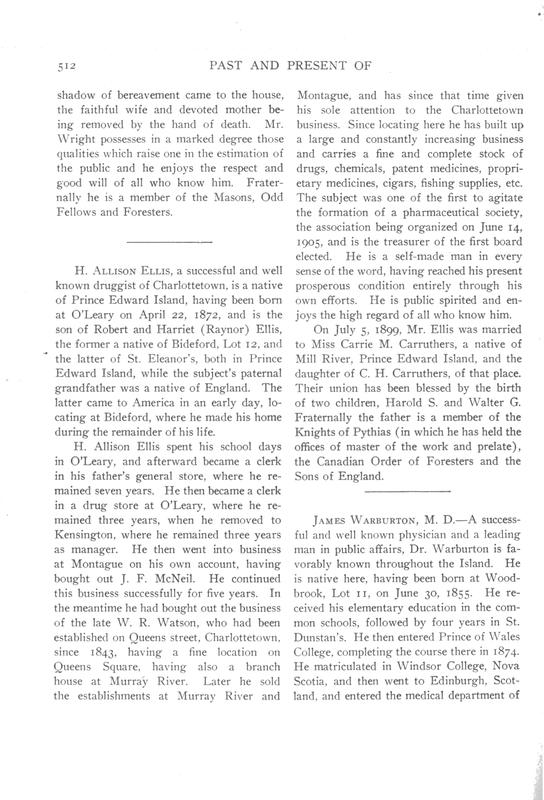 512 PAST AND PRESENT OF

shadow of bereavement came to the house, the faithful wife and devoted mother being removed by the hand of death. Mr. Wright possesses in a marked degree those qualities which raise one in the estimation of the public and he enjoys the respect and good will of all who know him. Fraternally he is a member of the Masons, Odd Fellows and Foresters.

H. Allison Ellis, a successful and well known druggist of Charlottetown, is a native of Prince Edward Island, having been born at O'Leary on April 22, 1872, and is the son of Robert and Harriet (Raynor) Ellis, the former a native of Bideford, Lot 12, and the latter of St. Eleanor's, both in Prince Edward Island, while the subject's paternal grandfather was a native of England. The latter came to America in an early day, locating at Bideford, where he made his home during the remainder of his life.

H. Allison Ellis spent his school days in O'Leary, and afterward became a clerk in his father's general store, where he remained seven years. He then became a clerk in a drug store at O'Leary, where he remained three years, when he removed to Kensington, where he remained three years as manager. He then went into business at Montague on his own account, having bought out J. F. McNeil. He continued this business successfully for five years. In the meantime he had bought out the business of the late W. R. Watson, who had been established on Queens street, Charlottetown, since 1843, having a fine location on Queens Square, having also a branch house at Murray River. Later he sold the establishments at Murray River and Montague, and has since that time given his sole attention to the Charlottetown business. Since locating here he has built up a large and constantly increasing business and carries a fine and complete stock of drugs, chemicals, patent medicines, proprietary medicines, cigars, fishing supplies, etc. The subject was one of the first to agitate the formation of a pharmaceutical society, the association being organized on June 14, 1905, and is the treasurer of the first board elected. He is a self-made man in every sense of the word, having reached his present prosperous condition entirely through his own efforts. He is public spirited and enjoys the high regard of all who know him.

On July 5, 1899, Mr. Ellis was married to Miss Carrie M. Carruthers, a native of Mill River, Prince Edward Island, and the daughter of C. H. Carruthers, of that place. Their union has been blessed by the birth of two children, Harold S. and Walter G. Fraternally the father is a member of the Knights of Pythias (in which he has held the offices of master of the work and prelate), the Canadian Order of Foresters and the Sons of England.

James Warburton, M. D.—A successful and well known physician and a leading man in public affairs, Dr. Warburton is favorably known throughout the Island. He is native here, having been born at Woodbrook, Lot 11, on June 30, 1855. He received his elementary education in the common schools, followed by four years in St. Dunstan's. He then entered Prince of Wales College, completing the course there in 1874. He matriculated in Windsor College, Nova Scotia, and then went to Edinburgh, Scotland, and entered the medical department of